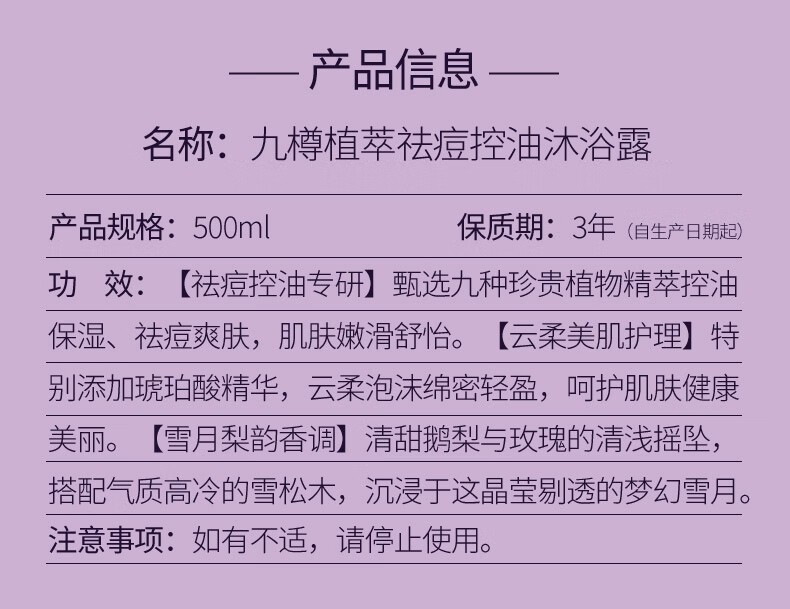 —— 产品信息 ——

名称：九樽植萃祛痘控油沐浴露

产品规格：500ml 保质期：3年（自生产日期起）

功 效：【祛痘控油专研】甄选九种珍贵植物精萃控油保湿、祛痘爽肤，肌肤嫩滑舒怡。【云柔美肌护理】特别添加琥珀酸精华，云柔泡沫绵密轻盈，呵护肌肤健康美丽。【雪月梨韵香调】清甜鹅梨与玫瑰的清浅摇坠，搭配气质高冷的雪松木，沉浸于这晶莹剔透的梦幻雪月。

注意事项：如有不适，请停止使用。